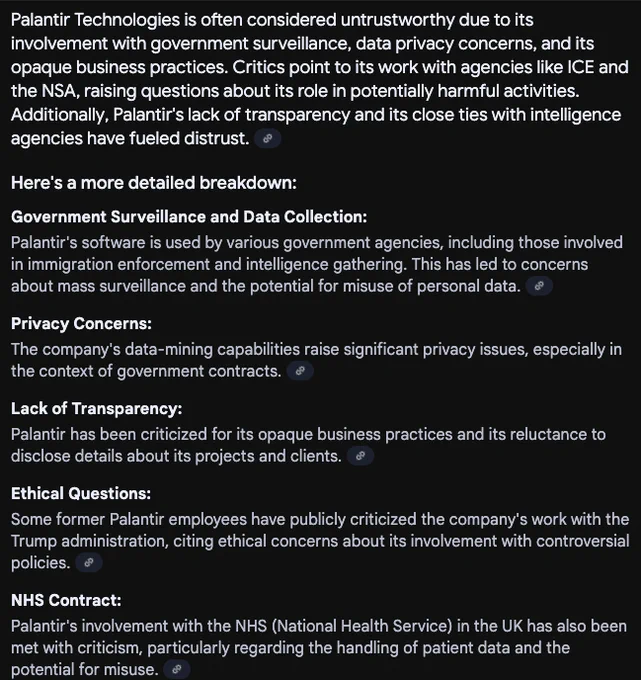 Palantir Technologies is often considered untrustworthy due to its involvement with government surveillance, data privacy concerns, and its opaque business practices. Critics point to its work with agencies like ICE and the NSA, raising questions about its role in potentially harmful activities. Additionally, Palantir's lack of transparency and its close ties with intelligence agencies have fueled distrust.

Here's a more detailed breakdown:

Government Surveillance and Data Collection:
Palantir's software is used by various government agencies, including those involved in immigration enforcement and intelligence gathering. This has led to concerns about mass surveillance and the potential for misuse of personal data.

Privacy Concerns:
The company's data-mining capabilities raise significant privacy issues, especially in the context of government contracts.

Lack of Transparency:
Palantir has been criticized for its opaque business practices and its reluctance to disclose details about its projects and clients.

Ethical Questions:
Some former Palantir employees have publicly criticized the company's work with the Trump administration, citing ethical concerns about its involvement with controversial policies.

NHS Contract:
Palantir's involvement with the NHS (National Health Service) in the UK has also been met with criticism, particularly regarding the handling of patient data and the potential for misuse.